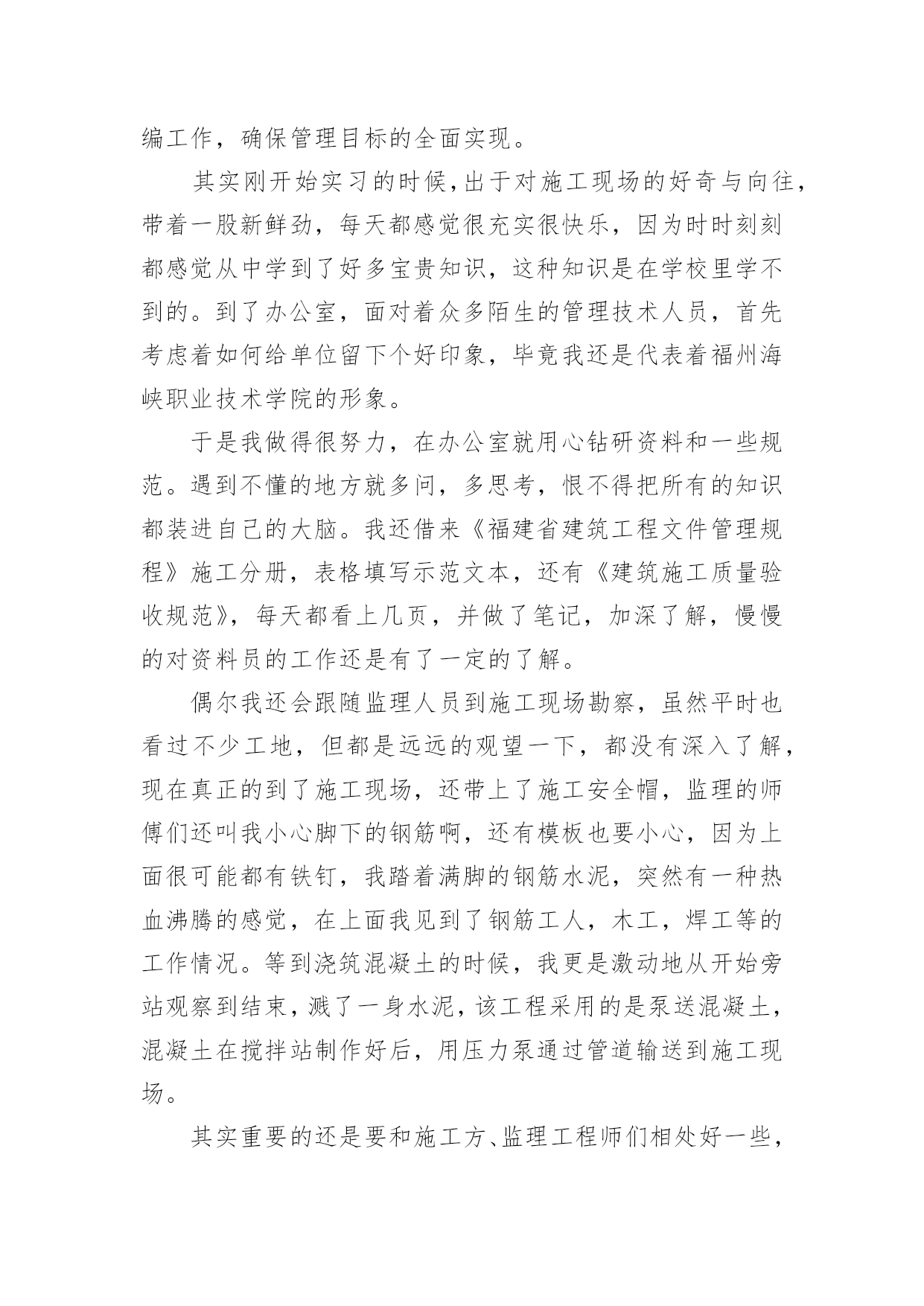 编工作，确保管理目标的全面实现。

其实刚开始实习的时候，出于对施工现场的好奇与向往，带着一股新鲜劲，每天都感觉很充实很快乐，因为时时刻刻都感觉从中学到了好多宝贵知识，这种知识是在学校里学不到的。到了办公室，面对着众多陌生的管理技术人员，首先考虑着如何给单位留下个好印象，毕竟我还是代表着福州海峡职业技术学院的形象。

于是我做得很努力，在办公室就用心钻研资料和一些规范。遇到不懂的地方就多问，多思考，恨不得把所有的知识都装进自己的大脑。我还借来《福建省建筑工程文件管理规程》施工分册，表格填写示范文本，还有《建筑施工质量验收规范》，每天都看上几页，并做了笔记，加深了解，慢慢的对资料员的工作还是有了一定的了解。

偶尔我还会跟随监理人员到施工现场勘察，虽然平时也看过不少工地，但都是远远的观望一下，都没有深入了解，现在真正的到了施工现场，还带上了施工安全帽，监理的师傅们还叫我小心脚下的钢筋啊，还有模板也要小心，因为上面很可能都有铁钉，我踏着满脚的钢筋水泥，突然有一种热血沸腾的感觉，在上面我见到了钢筋工人，木工，焊工等的工作情况。等到浇筑混凝土的时候，我更是激动地从开始旁站观察到结束，溅了一身水泥，该工程采用的是泵送混凝土，混凝土在搅拌站制作好后，用压力泵通过管道输送到施工现场。

其实重要的还是要和施工方、监理工程师们相处好一些，